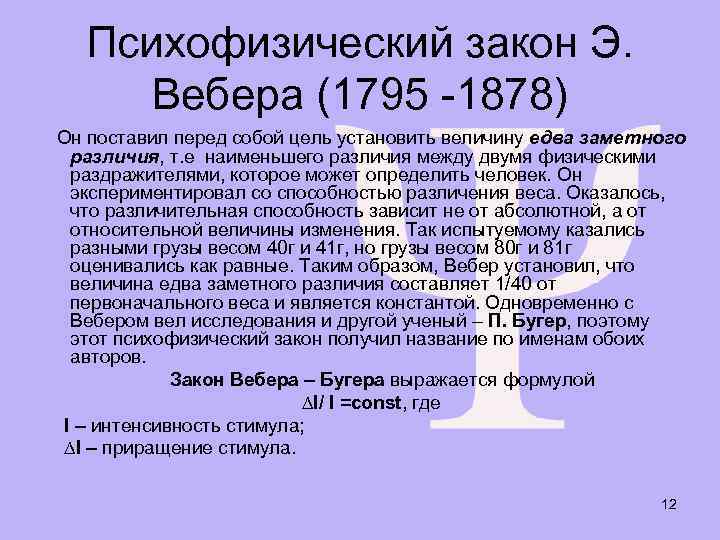 Психофизический закон Э. Вебера (1795 -1878)

Он поставил перед собой цель установить величину едва заметного различия, т.е наименьшего различия между двумя физическими раздражителями, которое может определить человек. Он экспериментировал со способностью различения веса. Оказалось, что различительная способность зависит не от абсолютной, а от относительной величины изменения. Так испытуемому казались разными грузы весом 40г и 41г, но грузы весом 80г и 81г оценивались как равные. Таким образом, Вебер установил, что величина едва заметного различия составляет 1/40 от первоначального веса и является константой. Одновременно с Вебером вел исследования и другой ученый – П. Бугер, поэтому этот психофизический закон получил название по именам обоих авторов.

Закон Вебера – Бугера выражается формулой

$\Delta I / I = const$, где

I – интенсивность стимула;

$\Delta I$ – приращение стимула.

12